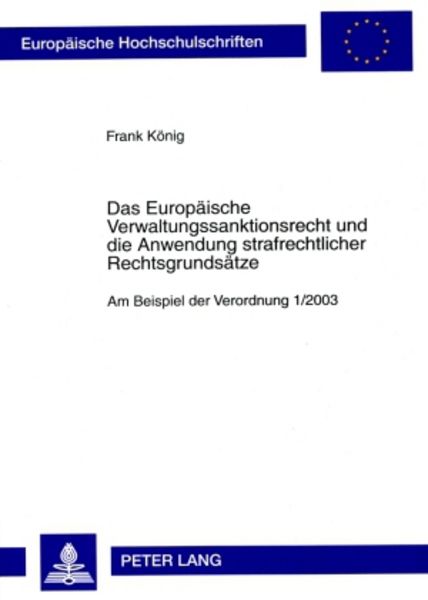 Europäische Hochschulschriften

Frank König

Das Europäische Verwaltungssanktionsrecht und die Anwendung strafrechtlicher Rechtsgrundsätze

Am Beispiel der Verordnung 1/2003

PETER LANG